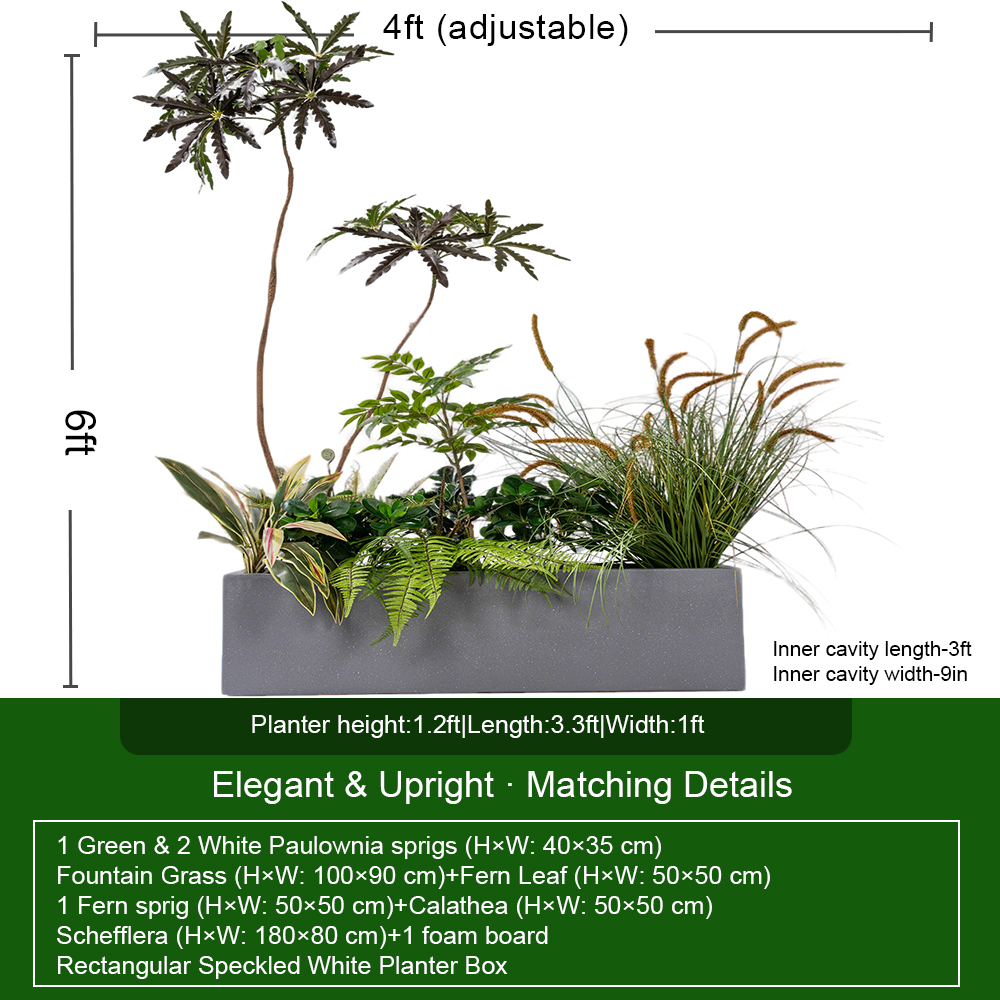 4ft (adjustable)

6ft

Inner cavity length-3ft
Inner cavity width-9in

Planter height:1.2ft|Length:3.3ft|Width:1ft

Elegant & Upright · Matching Details

1 Green & 2 White Paulownia sprigs (H×W: 40×35 cm)
Fountain Grass (H×W: 100×90 cm)+Fern Leaf (H×W: 50×50 cm)
1 Fern sprig (H×W: 50×50 cm)+Calathea (H×W: 50×50 cm)
Schefflera (H×W: 180×80 cm)+1 foam board
Rectangular Speckled White Planter Box